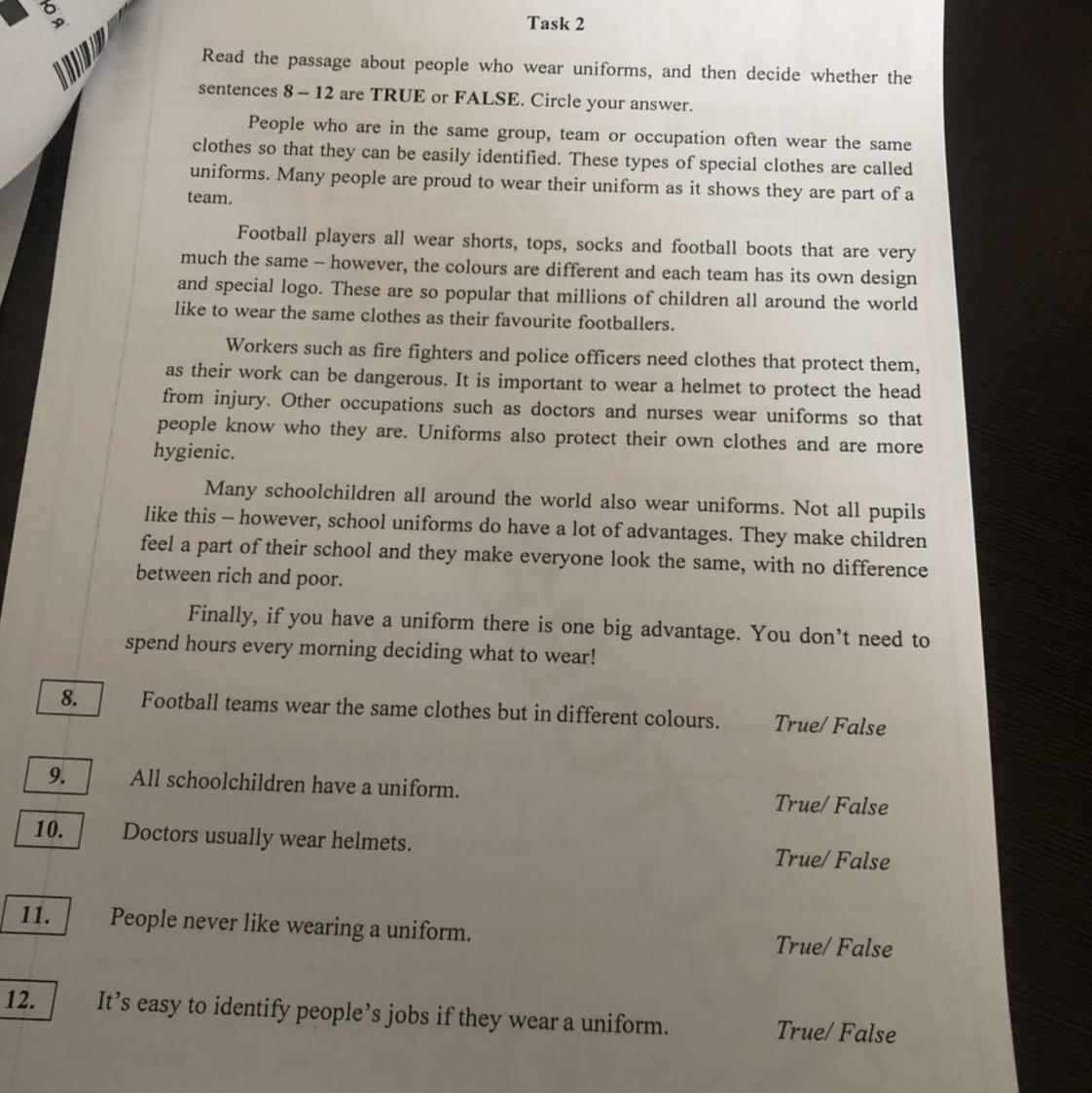 Task 2

Read the passage about people who wear uniforms, and then decide whether the sentences 8 – 12 are TRUE or FALSE. Circle your answer.

People who are in the same group, team or occupation often wear the same clothes so that they can be easily identified. These types of special clothes are called uniforms. Many people are proud to wear their uniform as it shows they are part of a team.

Football players all wear shorts, tops, socks and football boots that are very much the same – however, the colours are different and each team has its own design and special logo. These are so popular that millions of children all around the world like to wear the same clothes as their favourite footballers.

Workers such as fire fighters and police officers need clothes that protect them, as their work can be dangerous. It is important to wear a helmet to protect the head from injury. Other occupations such as doctors and nurses wear uniforms so that people know who they are. Uniforms also protect their own clothes and are more hygienic.

Many schoolchildren all around the world also wear uniforms. Not all pupils like this – however, school uniforms do have a lot of advantages. They make children feel a part of their school and they make everyone look the same, with no difference between rich and poor.

Finally, if you have a uniform there is one big advantage. You don't need to spend hours every morning deciding what to wear!

8. Football teams wear the same clothes but in different colours. True/ False

9. All schoolchildren have a uniform. True/ False

10. Doctors usually wear helmets. True/ False

11. People never like wearing a uniform. True/ False

12. It's easy to identify people's jobs if they wear a uniform. True/ False